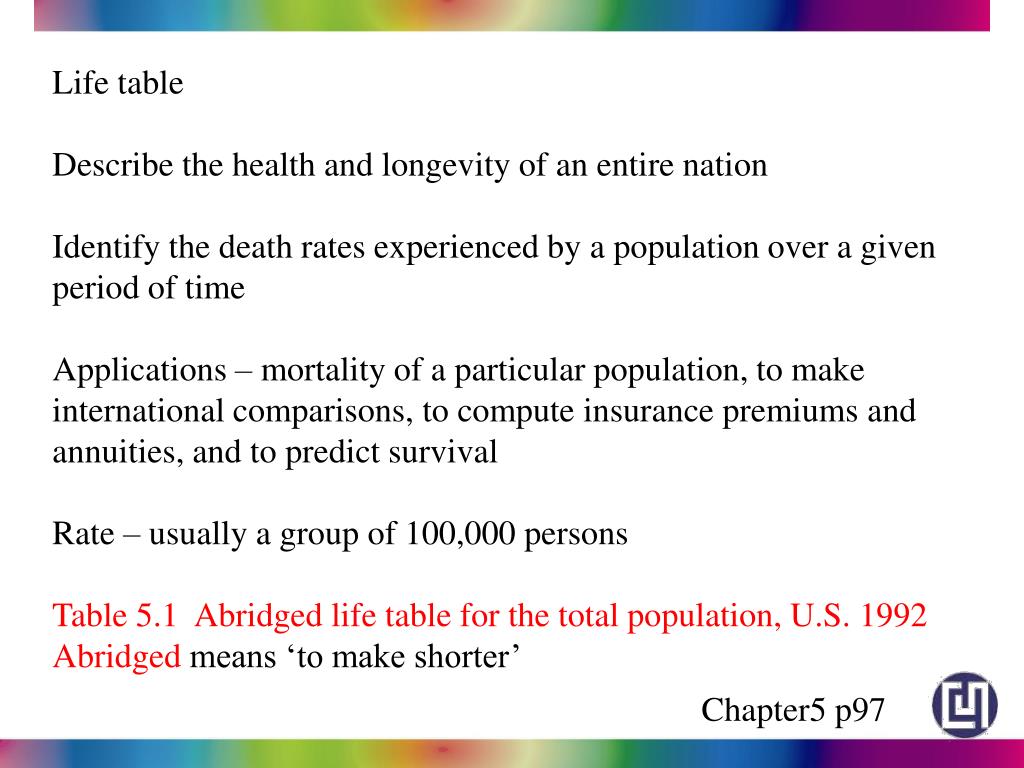 Life table

Describe the health and longevity of an entire nation

Identify the death rates experienced by a population over a given period of time

Applications – mortality of a particular population, to make international comparisons, to compute insurance premiums and annuities, and to predict survival

Rate – usually a group of 100,000 persons

Table 5.1 Abridged life table for the total population, U.S. 1992
Abridged means ‘to make shorter’

Chapter5 p97